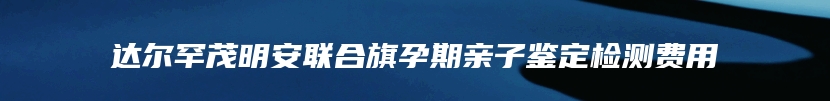 达尔罕茂明安联合旗孕期亲子鉴定检测费用